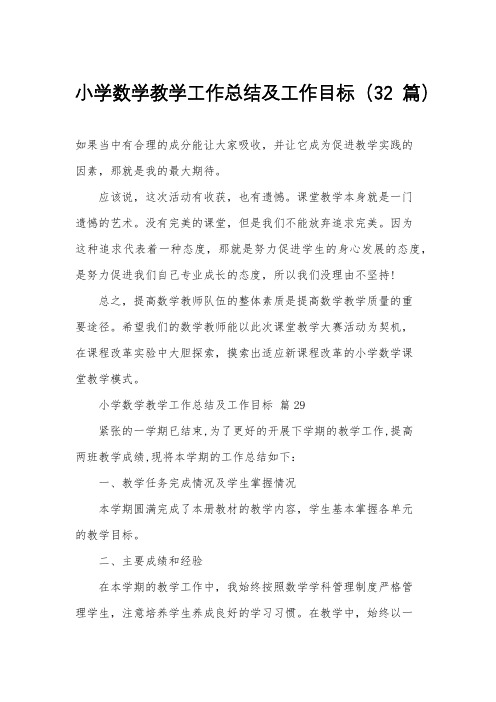 小学数学教学工作总结及工作目标（32 篇）

如果当中有合理的成分能让大家吸收，并让它成为促进教学实践的因素，那就是我的最大期待。

应该说，这次活动有收获，也有遗憾。课堂教学本身就是一门遗憾的艺术。没有完美的课堂，但是我们不能放弃追求完美。因为这种追求代表着一种态度，那就是努力促进学生的身心发展的态度，是努力促进我们自己专业成长的态度，所以我们没理由不坚持！

总之，提高数学教师队伍的整体素质是提高数学教学质量的重要途径。希望我们的数学教师能以此次课堂教学大赛活动为契机，在课程改革实验中大胆探索，摸索出适应新课程改革的小学数学课堂教学模式。

小学数学教学工作总结及工作目标 篇 29

紧张的一学期已结束,为了更好的开展下学期的教学工作,提高两班教学成绩,现将本学期的工作总结如下：

一、教学任务完成情况及学生掌握情况

本学期圆满完成了本册教材的教学内容，学生基本掌握各单元的教学目标。

二、主要成绩和经验

在本学期的教学工作中，我始终按照数学学科管理制度严格管理学生，注意培养学生养成良好的学习习惯。在教学中，始终以一